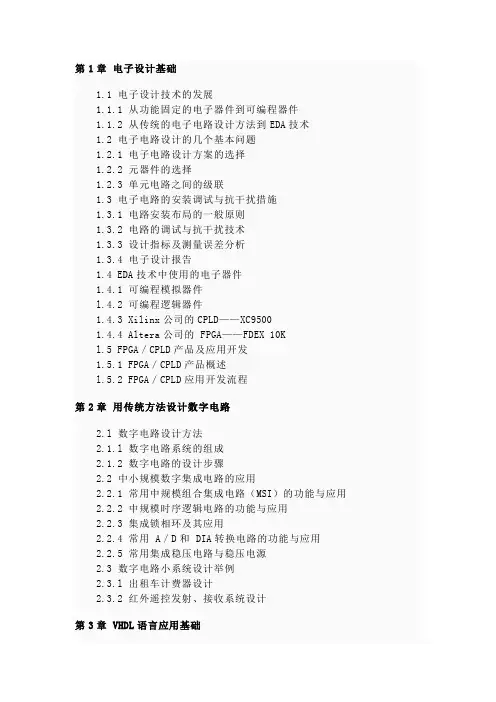 第 1 章 电子设计基础

1.1 电子设计技术的发展
1.1.1 从功能固定的电子器件到可编程器件
1.1.2 从传统的电子电路设计方法到 EDA 技术
1.2 电子电路设计的几个基本问题
1.2.1 电子电路设计方案的选择
1.2.2 元器件的选择
1.2.3 单元电路之间的级联
1.3 电子电路的安装调试与抗干扰措施
1.3.1 电路安装布局的一般原则
1.3.2 电路的调试与抗干扰技术
1.3.3 设计指标及测量误差分析
1.3.4 电子设计报告
1.4 EDA 技术中使用的电子器件
1.4.1 可编程模拟器件
1.4.2 可编程逻辑器件
1.4.3 Xilinx 公司的 CPLD——XC9500
1.4.4 Altera 公司的 FPGA——FDEX 10K
1.5 FPGA / CPLD 产品及应用开发
1.5.1 FPGA / CPLD 产品概述
1.5.2 FPGA / CPLD 应用开发流程

第 2 章 用传统方法设计数字电路

2.1 数字电路设计方法
2.1.1 数字电路系统的组成
2.1.2 数字电路的设计步骤
2.2 中小规模数字集成电路的应用
2.2.1 常用中规模组合集成电路（MSI）的功能与应用
2.2.2 中规模时序逻辑电路的功能与应用
2.2.3 集成锁相环及其应用
2.2.4 常用 A / D 和 DIA 转换电路的功能与应用
2.2.5 常用集成稳压电路与稳压电源
2.3 数字电路小系统设计举例
2.3.1 出租车计费器设计
2.3.2 红外遥控发射、接收系统设计

第 3 章 VHDL 语言应用基础